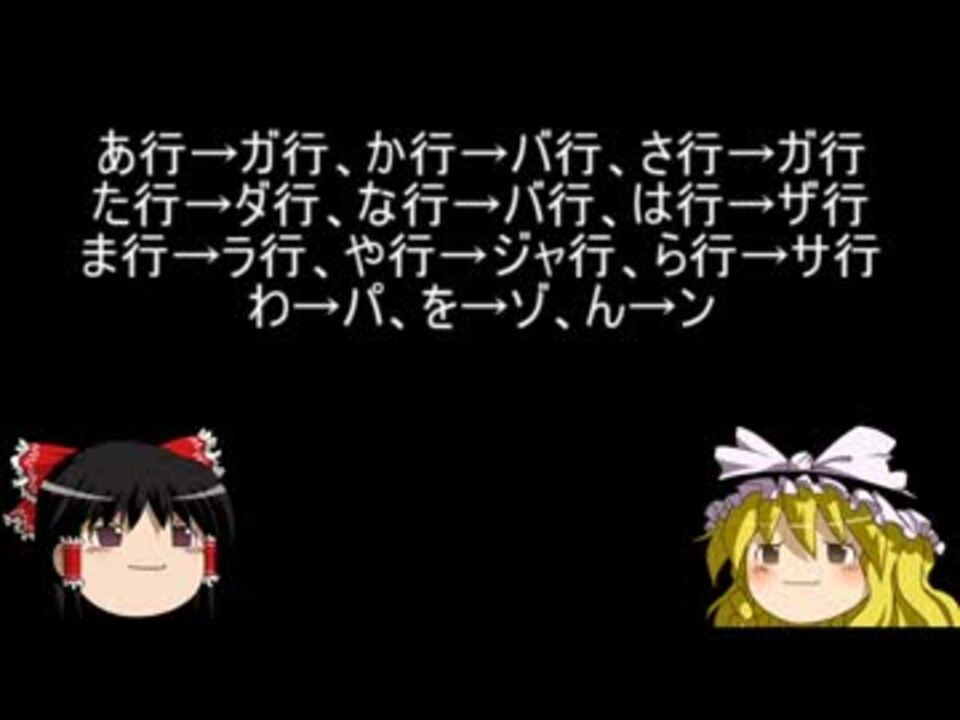 あ行→ガ行、か行→バ行、さ行→ガ行
た行→ダ行、な行→バ行、は行→ザ行
ま行→ラ行、や行→ジャ行、ら行→サ行
わ→パ、を→ゾ、ん→ン